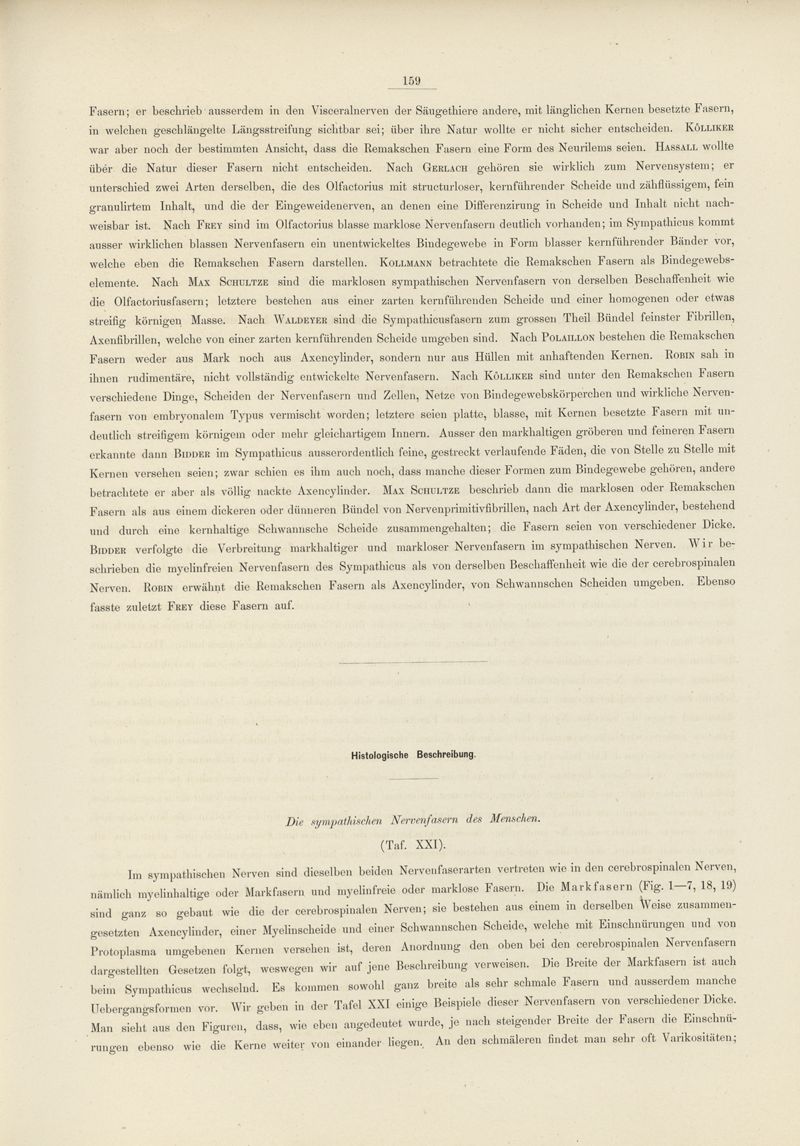 159

Fasern; er beschrieb ausserdem in den Visceralnerven der Säugethiere andere, mit länglichen Kernen besetzte Fasern, in welchen geschlängelte Längsstreifung sichtbar sei; über ihre Natur wollte er nicht sicher entscheiden. Kölliker war aber noch der bestimmten Ansicht, dass die Remakschen Fasern eine Form des Neurilems seien. Hassall wollte über die Natur dieser Fasern nicht entscheiden. Nach Gerlach gehören sie wirklich zum Nervensystem; er unterschied zwei Arten derselben, die des Olfactorius mit structurloser, kernführender Scheide und zähflüssigem, fein granulirtem Inhalt, und die der Eingeweidenerven, an denen eine Differenzirung in Scheide und Inhalt nicht nachweisbar ist. Nach Frey sind im Olfactorius blasse marklose Nervenfasern deutlich vorhanden; im Sympathicus kommt ausser wirklichen blassen Nervenfasern ein unentwickeltes Bindegewebe in Form blasser kernführender Bänder vor, welche eben die Remakschen Fasern darstellen. Kollmann betrachtete die Remakschen Fasern als Bindegewebselemente. Nach Max Schultze sind die marklosen sympathischen Nervenfasern von derselben Beschaffenheit wie die Olfactoriusfasern; letztere bestehen aus einer zarten kernführenden Scheide und einer homogenen oder etwas streifig körnigen Masse. Nach Waldeyer sind die Sympathicusfasern zum grossen Theil Bündel feinster Fibrillen, Axenfibrillen, welche von einer zarten kernführenden Scheide umgeben sind. Nach Polaillon bestehen die Remakschen Fasern weder aus Mark noch aus Axencylinder, sondern nur aus Hüllen mit anhaftenden Kernen. Robin sah in ihnen rudimentäre, nicht vollständig entwickelte Nervenfasern. Nach Kölliker sind unter den Remakschen Fasern verschiedene Dinge, Scheiden der Nervenfasern und Zellen, Netze von Bindegewebskörperchen und wirkliche Nervenfasern von embryonalem Typus vermischt worden; letztere seien platte, blasse, mit Kernen besetzte Fasern mit undeutlich streifigem körnigem oder mehr gleichartigem Innern. Ausser den markhaltigen gröberen und feineren Fasern erkannte dann Bidder im Sympathicus ausserordentlich feine, gestreckt verlaufende Fäden, die von Stelle zu Stelle mit Kernen versehen seien; zwar schien es ihm auch noch, dass manche dieser Formen zum Bindegewebe gehören, andere betrachtete er aber als völlig nackte Axencylinder. Max Schultze beschrieb dann die marklosen oder Remakschen Fasern als aus einem dickeren oder dünneren Bündel von Nervenprimitivfibrillen, nach Art der Axencylinder, bestehend und durch eine kernhaltige Schwannsche Scheide zusammengehalten; die Fasern seien von verschiedener Dicke. Bidder verfolgte die Verbreitung markhaltiger und markloser Nervenfasern im sympathischen Nerven. Wir beschrieben die myelinfreien Nervenfasern des Sympathicus als von derselben Beschaffenheit wie die der cerebrospinalen Nerven. Robin erwähnt die Remakschen Fasern als Axencylinder, von Schwannschen Scheiden umgeben. Ebenso fasste zuletzt Frey diese Fasern auf.

Histologische Beschreibung.

Die sympathischen Nervenfasern des Menschen.

(Taf. XXI).

Im sympathischen Nerven sind dieselben beiden Nervenfaserarten vertreten wie in den cerebrospinalen Nerven, nämlich myelinhaltige oder Markfasern und myelinfreie oder marklose Fasern. Die Markfasern (Fig. 1—7, 18, 19) sind ganz so gebaut wie die der cerebrospinalen Nerven; sie bestehen aus einem in derselben Weise zusammengesetzten Axencylinder, einer Myelinscheide und einer Schwannschen Scheide, welche mit Einschnürungen und von Protoplasma umgebenen Kernen versehen ist, deren Anordnung den oben bei den cerebrospinalen Nervenfasern dargestellten Gesetzen folgt, weswegen wir auf jene Beschreibung verweisen. Die Breite der Markfasern ist auch beim Sympathicus wechselnd. Es kommen sowohl ganz breite als sehr schmale Fasern und ausserdem manche Uebergangsformen vor. Wir geben in der Tafel XXI einige Beispiele dieser Nervenfasern von verschiedener Dicke. Man sieht aus den Figuren, dass, wie eben angedeutet wurde, je nach steigender Breite der Fasern die Einschnürungen ebenso wie die Kerne weiter von einander liegen. An den schmäleren findet man sehr oft Varikositäten;